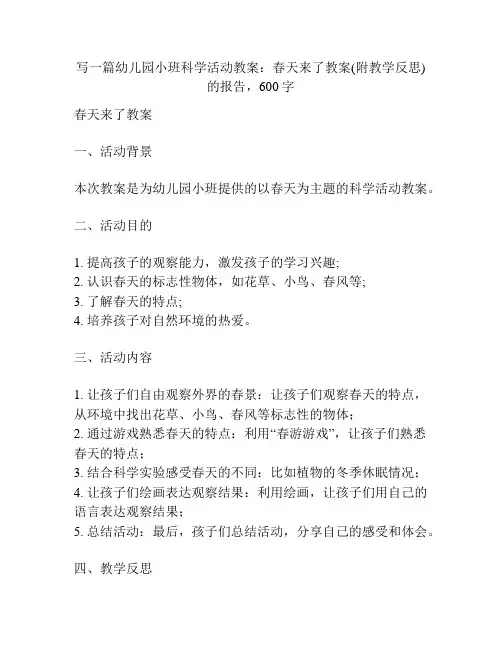 写一篇幼儿园小班科学活动教案：春天来了教案(附教学反思)的报告，600 字

春天来了教案

一、活动背景

本次教案是为幼儿园小班提供的以春天为主题的科学活动教案。

二、活动目的

1. 提高孩子的观察能力，激发孩子的学习兴趣;
2. 认识春天的标志性物体，如花草、小鸟、春风等;
3. 了解春天的特点;
4. 培养孩子对自然环境的热爱。

三、活动内容

1. 让孩子们自由观察外界的春景：让孩子们观察春天的特点，从环境中找出花草、小鸟、春风等标志性的物体；
2. 通过游戏熟悉春天的特点：利用“春游游戏”，让孩子们熟悉春天的特点；
3. 结合科学实验感受春天的不同：比如植物的冬季休眠情况；
4. 让孩子们绘画表达观察结果：利用绘画，让孩子们用自己的语言表达观察结果；
5. 总结活动：最后，孩子们总结活动，分享自己的感受和体会。

四、教学反思